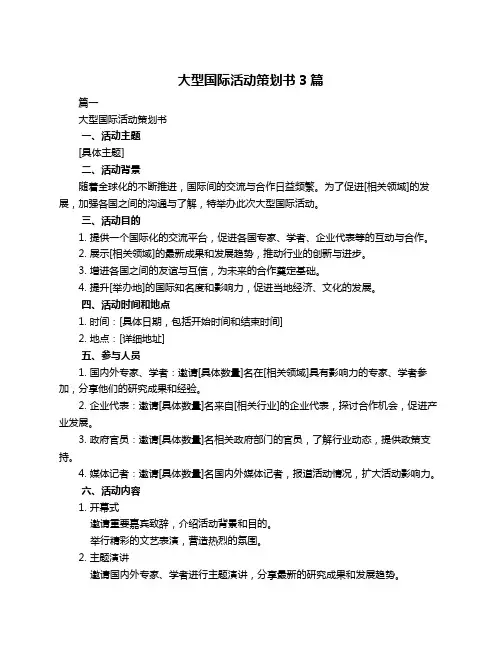 大型国际活动策划书 3 篇

篇一

大型国际活动策划书

一、活动主题

[具体主题]

二、活动背景

随着全球化的不断推进，国际间的交流与合作日益频繁。为了促进[相关领域]的发展，加强各国之间的沟通与了解，特举办此次大型国际活动。

三、活动目的

1. 提供一个国际化的交流平台，促进各国专家、学者、企业代表等的互动与合作。

2. 展示[相关领域]的最新成果和发展趋势，推动行业的创新与进步。

3. 增进各国之间的友谊与互信，为未来的合作奠定基础。

4. 提升[举办地]的国际知名度和影响力，促进当地经济、文化的发展。

四、活动时间和地点

1. 时间：[具体日期，包括开始时间和结束时间]

2. 地点：[详细地址]

五、参与人员

1. 国内外专家、学者：邀请[具体数量]名在[相关领域]具有影响力的专家、学者参加，分享他们的研究成果和经验。

2. 企业代表：邀请[具体数量]名来自[相关行业]的企业代表，探讨合作机会，促进产业发展。

3. 政府官员：邀请[具体数量]名相关政府部门的官员，了解行业动态，提供政策支持。

4. 媒体记者：邀请[具体数量]名国内外媒体记者，报道活动情况，扩大活动影响力。

六、活动内容

1. 开幕式

邀请重要嘉宾致辞，介绍活动背景和目的。

举行精彩的文艺表演，营造热烈的氛围。

2. 主题演讲

邀请国内外专家、学者进行主题演讲，分享最新的研究成果和发展趋势。